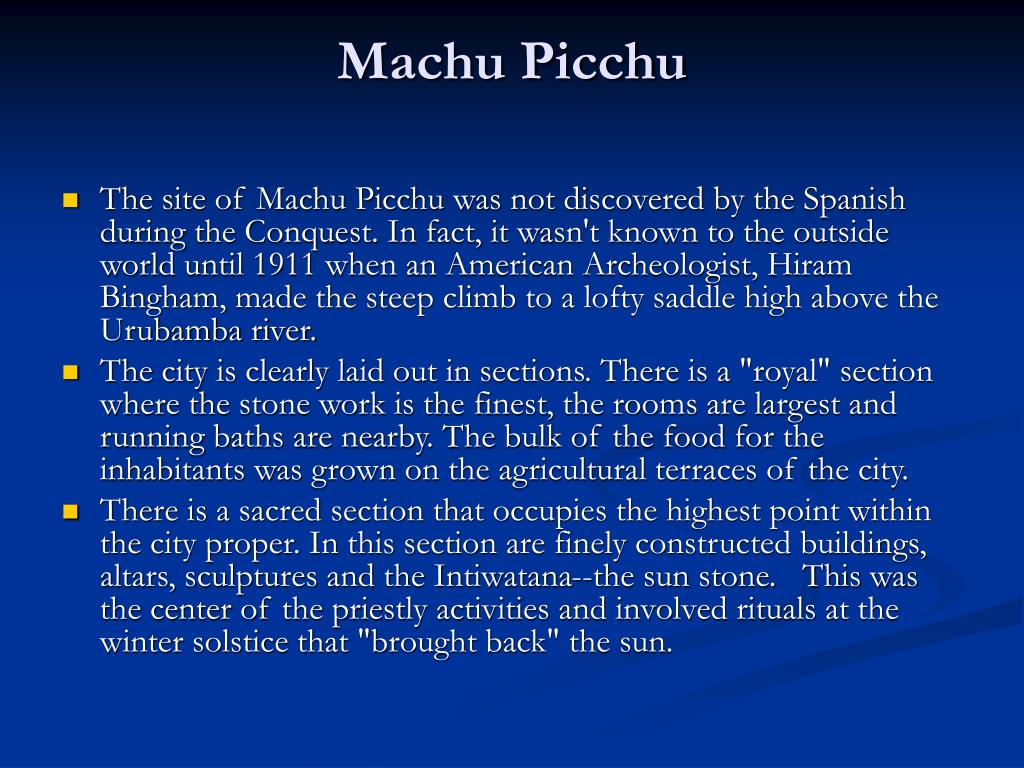 Machu Picchu

- The site of Machu Picchu was not discovered by the Spanish during the Conquest. In fact, it wasn't known to the outside world until 1911 when an American Archeologist, Hiram Bingham, made the steep climb to a lofty saddle high above the Urubamba river.
- The city is clearly laid out in sections. There is a "royal" section where the stone work is the finest, the rooms are largest and running baths are nearby. The bulk of the food for the inhabitants was grown on the agricultural terraces of the city.
- There is a sacred section that occupies the highest point within the city proper. In this section are finely constructed buildings, altars, sculptures and the Intiwatana--the sun stone. This was the center of the priestly activities and involved rituals at the winter solstice that "brought back" the sun.